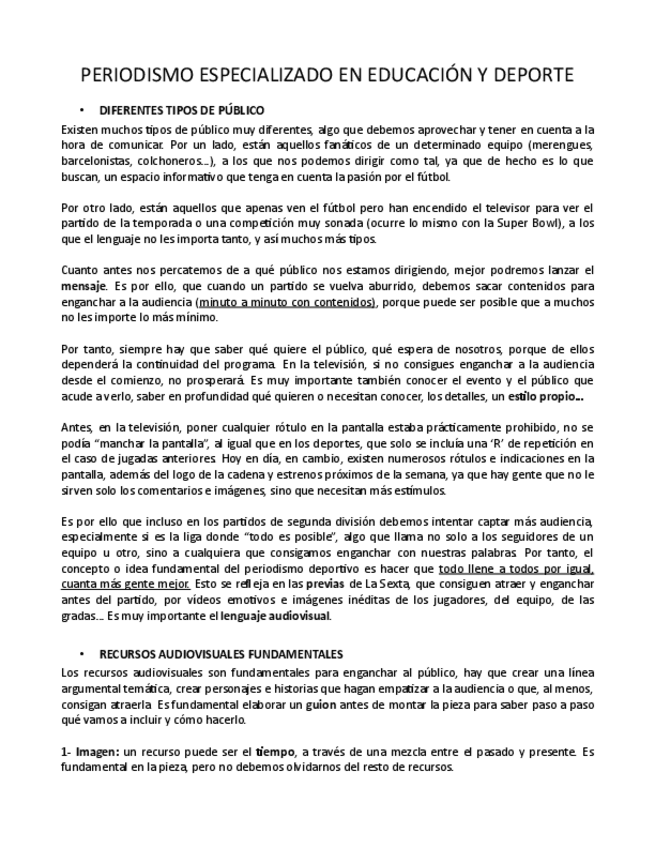 PERIODISMO ESPECIALIZADO EN EDUCACIÓN Y DEPORTE

• DIFERENTES TIPOS DE PÚBLICO

Existen muchos tipos de público muy diferentes, algo que debemos aprovechar y tener en cuenta a la hora de comunicar. Por un lado, están aquellos fanáticos de un determinado equipo (merengues, barcelonistas, colchoneros…), a los que nos podemos dirigir como tal, ya que de hecho es lo que buscan, un espacio informativo que tenga en cuenta la pasión por el fútbol.

Por otro lado, están aquellos que apenas ven el fútbol pero han encendido el televisor para ver el partido de la temporada o una competición muy sonada (ocurre lo mismo con la Super Bowl), a los que el lenguaje no les importa tanto, y así muchos más tipos.

Cuanto antes nos percatemos de a qué público nos estamos dirigiendo, mejor podremos lanzar el mensaje. Es por ello, que cuando un partido se vuelva aburrido, debemos sacar contenidos para enganchar a la audiencia (minuto a minuto con contenidos), porque puede ser posible que a muchos no les importe lo más mínimo.

Por tanto, siempre hay que saber qué quiere el público, qué espera de nosotros, porque de ellos dependerá la continuidad del programa. En la televisión, si no consigues enganchar a la audiencia desde el comienzo, no prosperará. Es muy importante también conocer el evento y el público que acude a verlo, saber en profundidad qué quieren o necesitan conocer, los detalles, un estilo propio…

Antes, en la televisión, poner cualquier rótulo en la pantalla estaba prácticamente prohibido, no se podía “manchar la pantalla”, al igual que en los deportes, que solo se incluía una ‘R’ de repetición en el caso de jugadas anteriores. Hoy en día, en cambio, existen numerosos rótulos e indicaciones en la pantalla, además del logo de la cadena y estrenos próximos de la semana, ya que hay gente que no le sirven solo los comentarios e imágenes, sino que necesitan más estímulos.

Es por ello que incluso en los partidos de segunda división debemos intentar captar más audiencia, especialmente si es la liga donde “todo es posible”, algo que llama no solo a los seguidores de un equipo u otro, sino a cualquiera que consigamos enganchar con nuestras palabras. Por tanto, el concepto o idea fundamental del periodismo deportivo es hacer que todo llene a todos por igual, cuanta más gente mejor. Esto se refleja en las previas de La Sexta, que consiguen atraer y enganchar antes del partido, por vídeos emotivos e imágenes inéditas de los jugadores, del equipo, de las gradas… Es muy importante el lenguaje audiovisual.

• RECURSOS AUDIOVISUALES FUNDAMENTALES

Los recursos audiovisuales son fundamentales para enganchar al público, hay que crear una línea argumental temática, crear personajes e historias que hagan empatizar a la audiencia o que, al menos, consigan atraerla. Es fundamental elaborar un guion antes de montar la pieza para saber paso a paso qué vamos a incluir y cómo hacerlo.

1- Imagen: un recurso puede ser el tiempo, a través de una mezcla entre el pasado y presente. Es fundamental en la pieza, pero no debemos olvidarnos del resto de recursos.